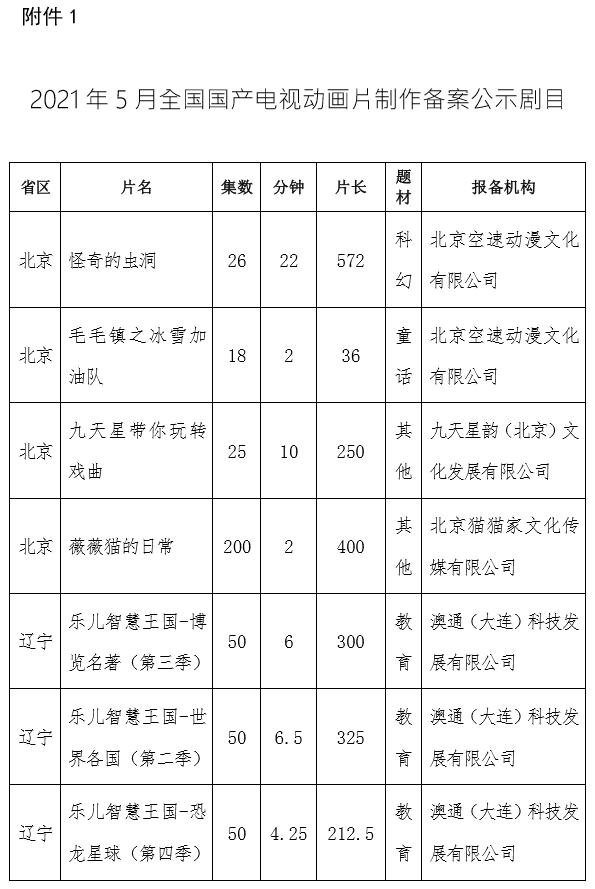 附件 1

2021 年 5 月全国国产电视动画片制作备案公示剧目

| 省区 | 片名 | 集数 | 分钟 | 片长 | 题材 | 报备机构 |
|---|---|---|---|---|---|---|
| 北京 | 怪奇的虫洞 | 26 | 22 | 572 | 科幻 | 北京空速动漫文化有限公司 |
| 北京 | 毛毛镇之冰雪加油队 | 18 | 2 | 36 | 童话 | 北京空速动漫文化有限公司 |
| 北京 | 九天星带你玩转戏曲 | 25 | 10 | 250 | 其他 | 九天星韵（北京）文化发展有限公司 |
| 北京 | 薇薇猫的日常 | 200 | 2 | 400 | 其他 | 北京猫猫家文化传媒有限公司 |
| 辽宁 | 乐儿智慧王国-博览名著（第三季） | 50 | 6 | 300 | 教育 | 澳通（大连）科技发展有限公司 |
| 辽宁 | 乐儿智慧王国-世界各国（第二季） | 50 | 6.5 | 325 | 教育 | 澳通（大连）科技发展有限公司 |
| 辽宁 | 乐儿智慧王国-恐龙星球（第四季） | 50 | 4.25 | 212.5 | 教育 | 澳通（大连）科技发展有限公司 |